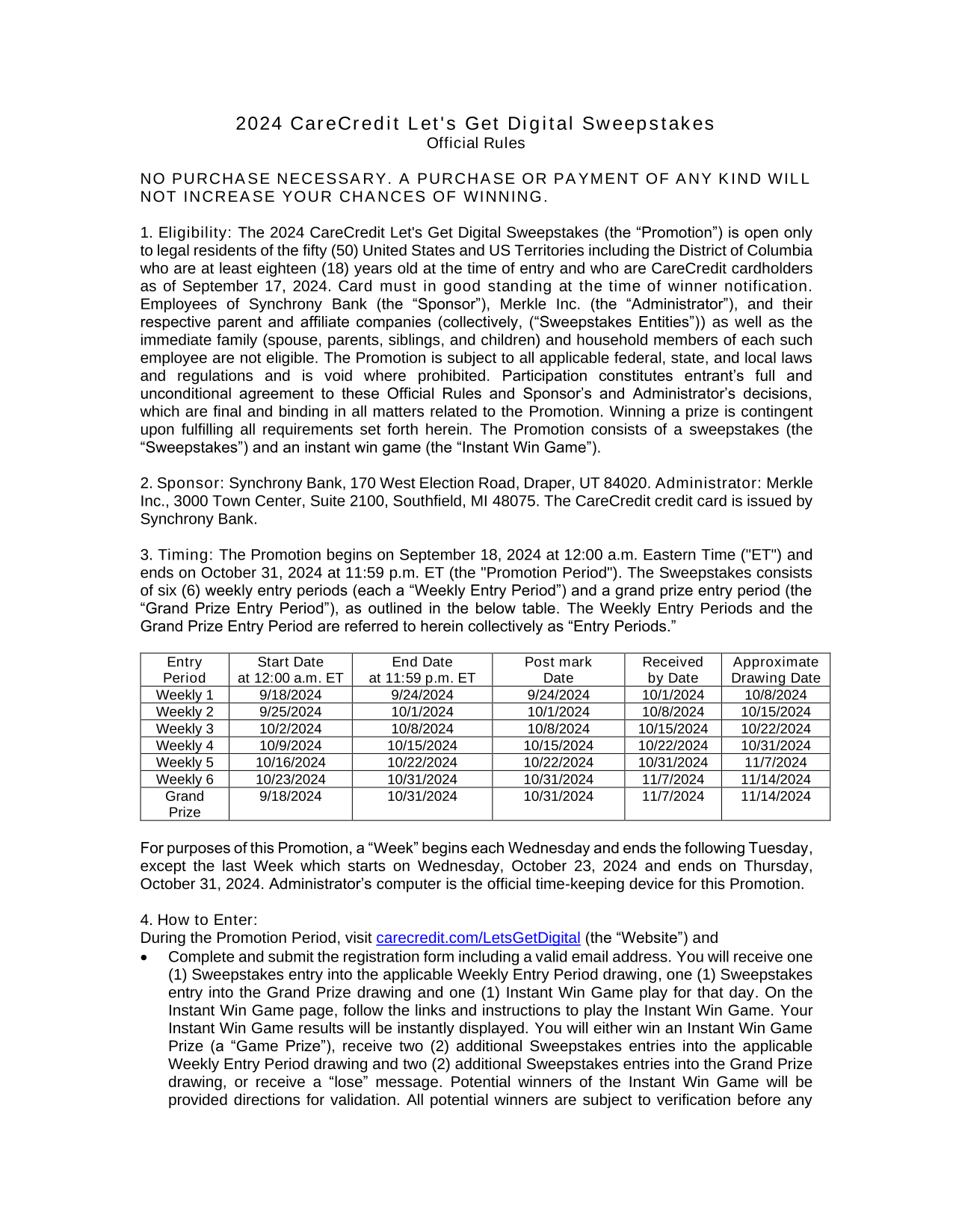 2024 CareCredit Let's Get Digital Sweepstakes
Official Rules

NO PURCHASE NECESSARY. A PURCHASE OR PAYMENT OF ANY KIND WILL NOT INCREASE YOUR CHANCES OF WINNING.

1. Eligibility: The 2024 CareCredit Let's Get Digital Sweepstakes (the “Promotion”) is open only to legal residents of the fifty (50) United States and US Territories including the District of Columbia who are at least eighteen (18) years old at the time of entry and who are CareCredit cardholders as of September 17, 2024. Card must in good standing at the time of winner notification. Employees of Synchrony Bank (the “Sponsor”), Merkle Inc. (the “Administrator”), and their respective parent and affiliate companies (collectively, (“Sweepstakes Entities”)) as well as the immediate family (spouse, parents, siblings, and children) and household members of each such employee are not eligible. The Promotion is subject to all applicable federal, state, and local laws and regulations and is void where prohibited. Participation constitutes entrant’s full and unconditional agreement to these Official Rules and Sponsor’s and Administrator’s decisions, which are final and binding in all matters related to the Promotion. Winning a prize is contingent upon fulfilling all requirements set forth herein. The Promotion consists of a sweepstakes (the “Sweepstakes”) and an instant win game (the “Instant Win Game”).

2. Sponsor: Synchrony Bank, 170 West Election Road, Draper, UT 84020. Administrator: Merkle Inc., 3000 Town Center, Suite 2100, Southfield, MI 48075. The CareCredit credit card is issued by Synchrony Bank.

3. Timing: The Promotion begins on September 18, 2024 at 12:00 a.m. Eastern Time ("ET") and ends on October 31, 2024 at 11:59 p.m. ET (the "Promotion Period"). The Sweepstakes consists of six (6) weekly entry periods (each a “Weekly Entry Period”) and a grand prize entry period (the “Grand Prize Entry Period”), as outlined in the below table. The Weekly Entry Periods and the Grand Prize Entry Period are referred to herein collectively as “Entry Periods.”

| Entry Period | Start Date at 12:00 a.m. ET | End Date at 11:59 p.m. ET | Post mark Date | Received by Date | Approximate Drawing Date |
|---|---|---|---|---|---|
| Weekly 1 | 9/18/2024 | 9/24/2024 | 9/24/2024 | 10/1/2024 | 10/8/2024 |
| Weekly 2 | 9/25/2024 | 10/1/2024 | 10/1/2024 | 10/8/2024 | 10/15/2024 |
| Weekly 3 | 10/2/2024 | 10/8/2024 | 10/8/2024 | 10/15/2024 | 10/22/2024 |
| Weekly 4 | 10/9/2024 | 10/15/2024 | 10/15/2024 | 10/22/2024 | 10/31/2024 |
| Weekly 5 | 10/16/2024 | 10/22/2024 | 10/22/2024 | 10/31/2024 | 11/7/2024 |
| Weekly 6 | 10/23/2024 | 10/31/2024 | 10/31/2024 | 11/7/2024 | 11/14/2024 |
| Grand Prize | 9/18/2024 | 10/31/2024 | 10/31/2024 | 11/7/2024 | 11/14/2024 |

For purposes of this Promotion, a “Week” begins each Wednesday and ends the following Tuesday, except the last Week which starts on Wednesday, October 23, 2024 and ends on Thursday, October 31, 2024. Administrator’s computer is the official time-keeping device for this Promotion.

4. How to Enter:
During the Promotion Period, visit carecredit.com/LetsGetDigital (the “Website”) and
• Complete and submit the registration form including a valid email address. You will receive one (1) Sweepstakes entry into the applicable Weekly Entry Period drawing, one (1) Sweepstakes entry into the Grand Prize drawing and one (1) Instant Win Game play for that day. On the Instant Win Game page, follow the links and instructions to play the Instant Win Game. Your Instant Win Game results will be instantly displayed. You will either win an Instant Win Game Prize (a “Game Prize”), receive two (2) additional Sweepstakes entries into the applicable Weekly Entry Period drawing and two (2) additional Sweepstakes entries into the Grand Prize drawing, or receive a “lose” message. Potential winners of the Instant Win Game will be provided directions for validation. All potential winners are subject to verification before any